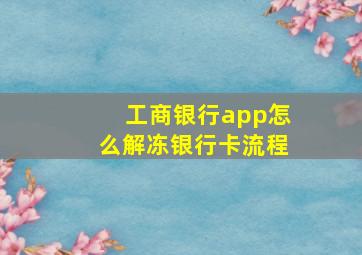 工商银行app怎么解冻银行卡流程